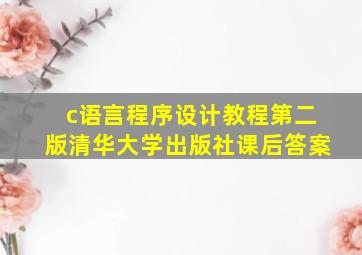 c语言程序设计教程第二版清华大学出版社课后答案